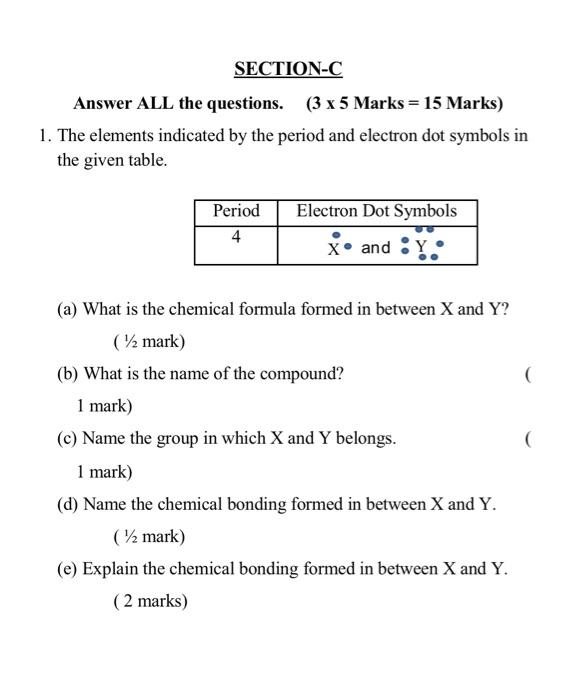 SECTION-C

Answer ALL the questions. (3 x 5 Marks = 15 Marks)

1. The elements indicated by the period and electron dot symbols in the given table.

| Period | Electron Dot Symbols |
|---|---|
| 4 | X and Y |

(a) What is the chemical formula formed in between X and Y?

( ½ mark)

(b) What is the name of the compound? (

1 mark)

(c) Name the group in which X and Y belongs. (

1 mark)

(d) Name the chemical bonding formed in between X and Y.

( ½ mark)

(e) Explain the chemical bonding formed in between X and Y.

( 2 marks)